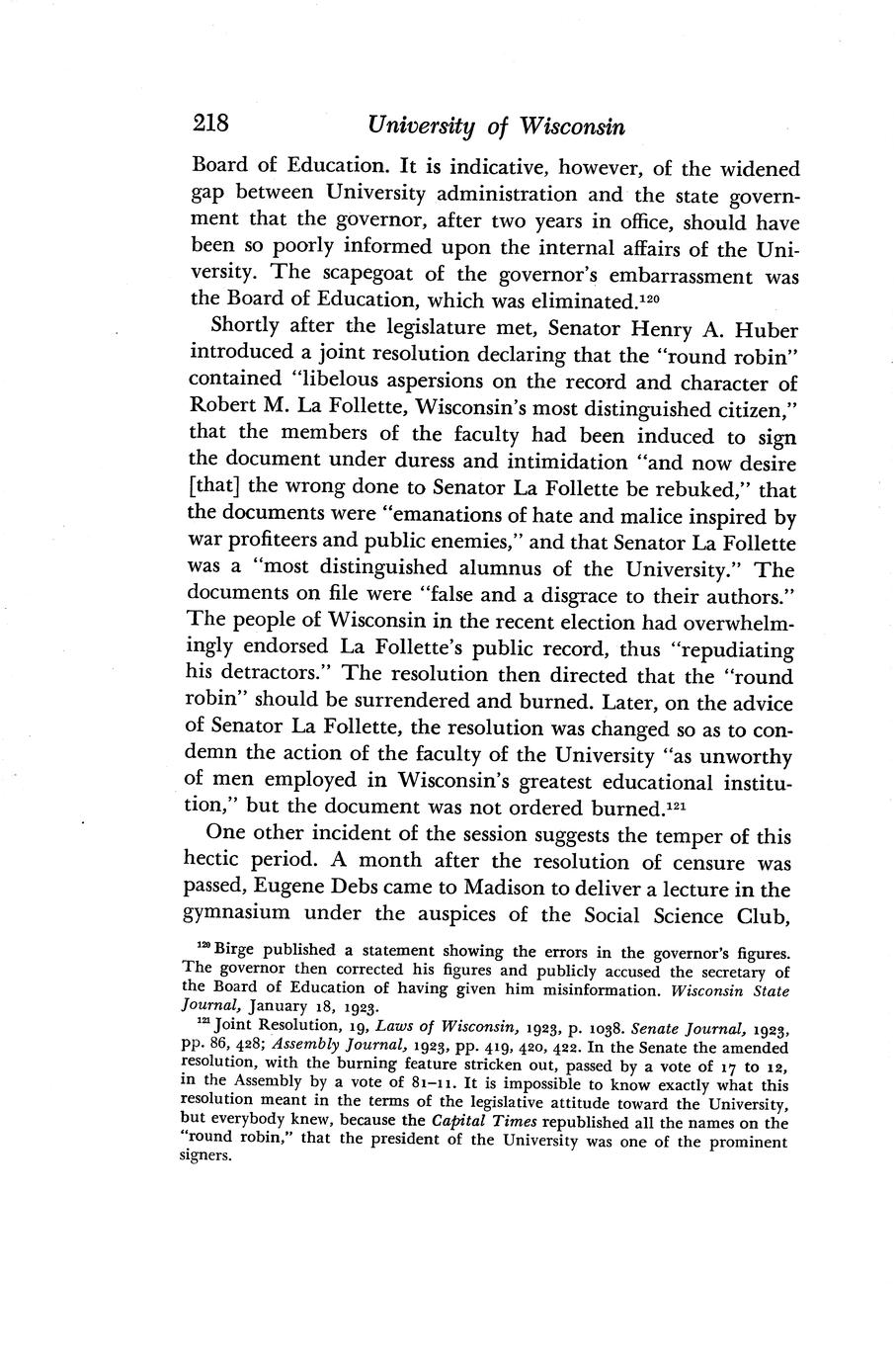 218 University of Wisconsin

Board of Education. It is indicative, however, of the widened gap between University administration and the state government that the governor, after two years in office, should have been so poorly informed upon the internal affairs of the University. The scapegoat of the governor's embarrassment was the Board of Education, which was eliminated.$^{120}$

Shortly after the legislature met, Senator Henry A. Huber introduced a joint resolution declaring that the "round robin" contained "libelous aspersions on the record and character of Robert M. La Follette, Wisconsin's most distinguished citizen," that the members of the faculty had been induced to sign the document under duress and intimidation "and now desire [that] the wrong done to Senator La Follette be rebuked," that the documents were "emanations of hate and malice inspired by war profiteers and public enemies," and that Senator La Follette was a "most distinguished alumnus of the University." The documents on file were "false and a disgrace to their authors." The people of Wisconsin in the recent election had overwhelmingly endorsed La Follette's public record, thus "repudiating his detractors." The resolution then directed that the "round robin" should be surrendered and burned. Later, on the advice of Senator La Follette, the resolution was changed so as to condemn the action of the faculty of the University "as unworthy of men employed in Wisconsin's greatest educational institution," but the document was not ordered burned.$^{121}$

One other incident of the session suggests the temper of this hectic period. A month after the resolution of censure was passed, Eugene Debs came to Madison to deliver a lecture in the gymnasium under the auspices of the Social Science Club,

$^{120}$ Birge published a statement showing the errors in the governor's figures. The governor then corrected his figures and publicly accused the secretary of the Board of Education of having given him misinformation. Wisconsin State Journal, January 18, 1923.

$^{121}$ Joint Resolution, 19, Laws of Wisconsin, 1923, p. 1038. Senate Journal, 1923, pp. 86, 428; Assembly Journal, 1923, pp. 419, 420, 422. In the Senate the amended resolution, with the burning feature stricken out, passed by a vote of 17 to 12, in the Assembly by a vote of 81–11. It is impossible to know exactly what this resolution meant in the terms of the legislative attitude toward the University, but everybody knew, because the Capital Times republished all the names on the "round robin," that the president of the University was one of the prominent signers.